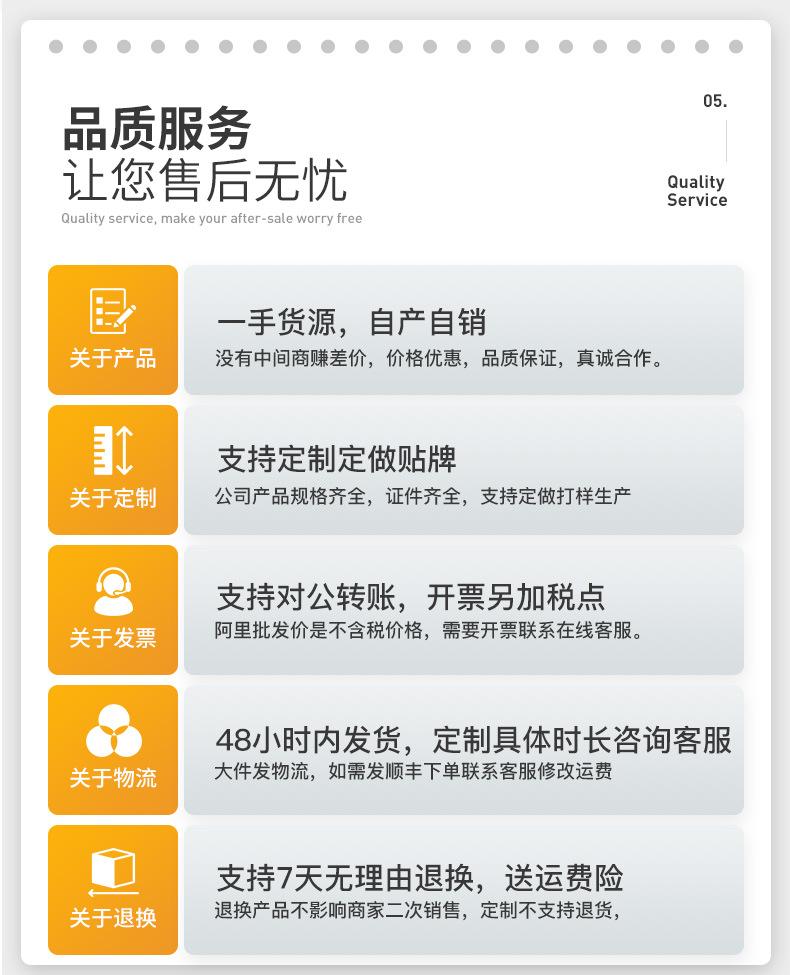 品质服务
让您售后无忧
Quality service, make your after-sale worry free

05.
Quality Service

关于产品
一手货源，自产自销
没有中间商赚差价，价格优惠，品质保证，真诚合作。

关于定制
支持定制定做贴牌
公司产品规格齐全，证件齐全，支持定做打样生产

关于发票
支持对公转账，开票另加税点
阿里批发价是不含税价格，需要开票联系在线客服。

关于物流
48小时内发货，定制具体时长咨询客服
大件发物流，如需发顺丰下单联系客服修改运费

关于退换
支持7天无理由退换，送运费险
退换产品不影响商家二次销售，定制不支持退货，